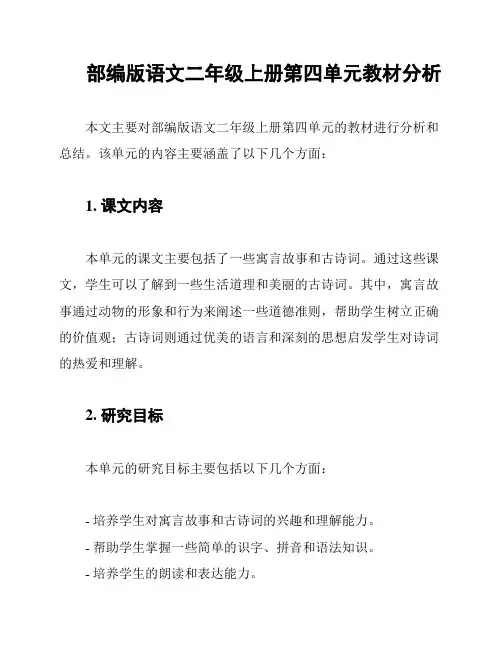 部编版语文二年级上册第四单元教材分析

本文主要对部编版语文二年级上册第四单元的教材进行分析和总结。该单元的内容主要涵盖了以下几个方面：

1. 课文内容

本单元的课文主要包括了一些寓言故事和古诗词。通过这些课文，学生可以了解到一些生活道理和美丽的古诗词。其中，寓言故事通过动物的形象和行为来阐述一些道德准则，帮助学生树立正确的价值观；古诗词则通过优美的语言和深刻的思想启发学生对诗词的热爱和理解。

2. 研究目标

本单元的研究目标主要包括以下几个方面：

- 培养学生对寓言故事和古诗词的兴趣和理解能力。
- 帮助学生掌握一些简单的识字、拼音和语法知识。
- 培养学生的朗读和表达能力。